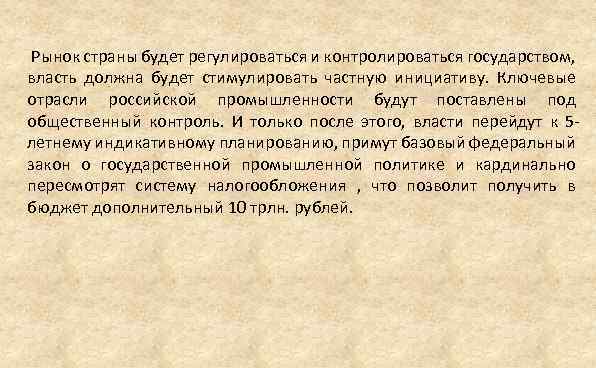 Рынок страны будет регулироваться и контролироваться государством, власть должна будет стимулировать частную инициативу. Ключевые отрасли российской промышленности будут поставлены под общественный контроль. И только после этого, власти перейдут к 5-летнему индикативному планированию, примут базовый федеральный закон о государственной промышленной политике и кардинально пересмотрят систему налогообложения , что позволит получить в бюджет дополнительный 10 трлн. рублей.